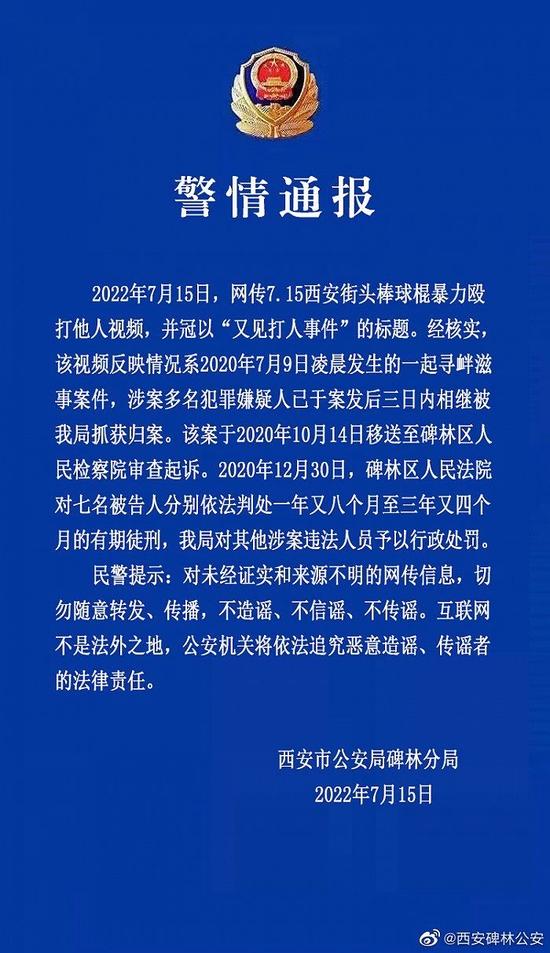 警情通报

2022年7月15日，网传7.15西安街头棒球棍暴力殴打他人视频，并冠以“又见打人事件”的标题。经核实，该视频反映情况系2020年7月9日凌晨发生的一起寻衅滋事案件，涉案多名犯罪嫌疑人已于案发后三日内相继被我局抓获归案。该案于2020年10月14日移送至碑林区人民检察院审查起诉。2020年12月30日，碑林区人民法院对七名被告人分别依法判处一年又八个月至三年又四个月的有期徒刑，我局对其他涉案违法人员予以行政处罚。

民警提示：对未经证实和来源不明的网传信息，切勿随意转发、传播，不造谣、不信谣、不传谣。互联网不是法外之地，公安机关将依法追究恶意造谣、传谣者的法律责任。

西安市公安局碑林分局
2022年7月15日

@西安碑林公安